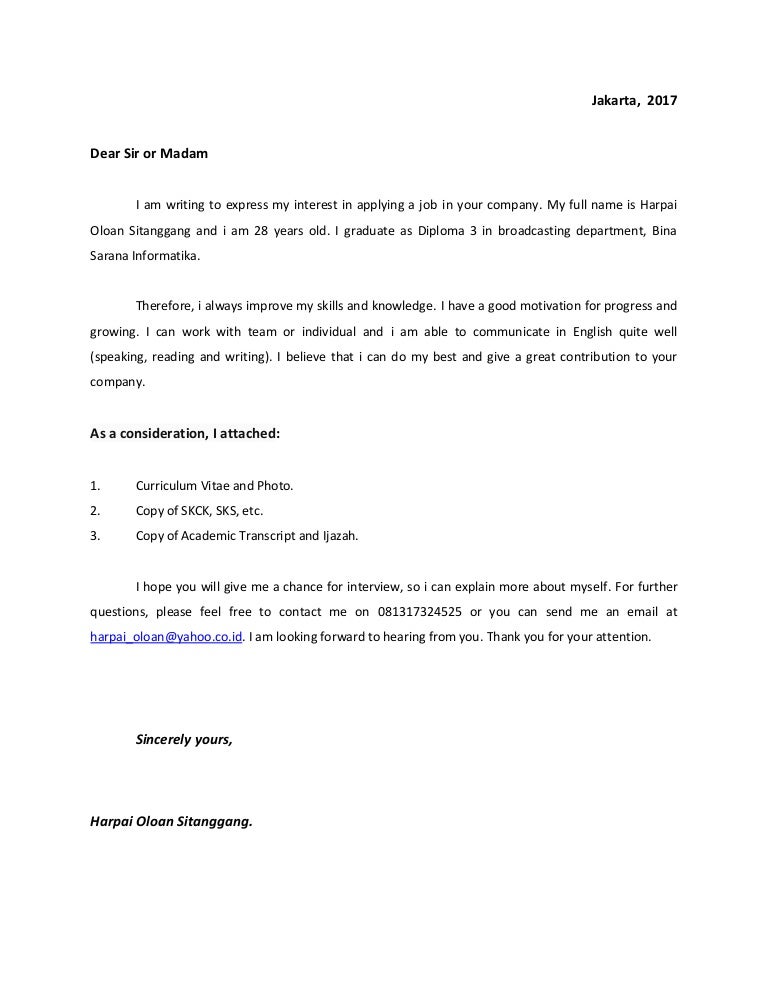 Jakarta, 2017

Dear Sir or Madam

I am writing to express my interest in applying a job in your company. My full name is Harpai Oloan Sitanggang and i am 28 years old. I graduate as Diploma 3 in broadcasting department, Bina Sarana Informatika.

Therefore, i always improve my skills and knowledge. I have a good motivation for progress and growing. I can work with team or individual and i am able to communicate in English quite well (speaking, reading and writing). I believe that i can do my best and give a great contribution to your company.

As a consideration, I attached:

1. Curriculum Vitae and Photo.
2. Copy of SKCK, SKS, etc.
3. Copy of Academic Transcript and Ijazah.

I hope you will give me a chance for interview, so i can explain more about myself. For further questions, please feel free to contact me on 081317324525 or you can send me an email at harpai_oloan@yahoo.co.id. I am looking forward to hearing from you. Thank you for your attention.

Sincerely yours,

Harpai Oloan Sitanggang.